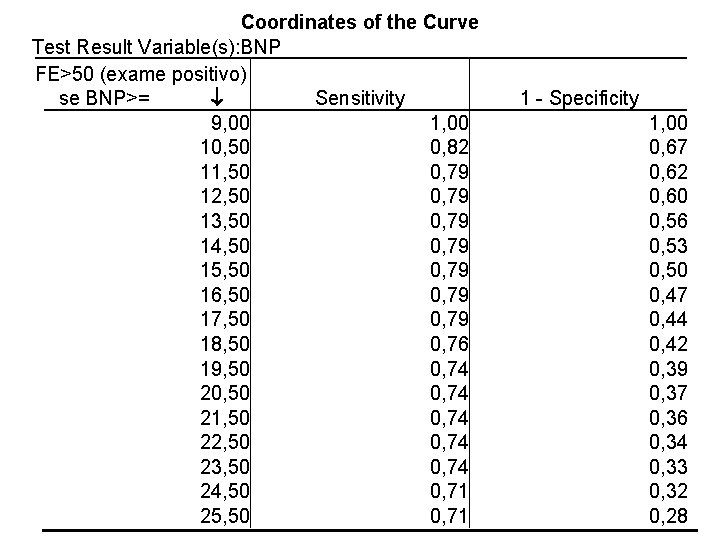 Coordinates of the Curve

Test Result Variable(s):BNP

| FE>50 (exame positivo) se BNP>= ↓ | Sensitivity | 1 - Specificity |
|---|---|---|
| 9,00 | 1,00 | 1,00 |
| 10,50 | 0,82 | 0,67 |
| 11,50 | 0,79 | 0,62 |
| 12,50 | 0,79 | 0,60 |
| 13,50 | 0,79 | 0,56 |
| 14,50 | 0,79 | 0,53 |
| 15,50 | 0,79 | 0,50 |
| 16,50 | 0,79 | 0,47 |
| 17,50 | 0,79 | 0,44 |
| 18,50 | 0,76 | 0,42 |
| 19,50 | 0,74 | 0,39 |
| 20,50 | 0,74 | 0,37 |
| 21,50 | 0,74 | 0,36 |
| 22,50 | 0,74 | 0,34 |
| 23,50 | 0,74 | 0,33 |
| 24,50 | 0,71 | 0,32 |
| 25,50 | 0,71 | 0,28 |